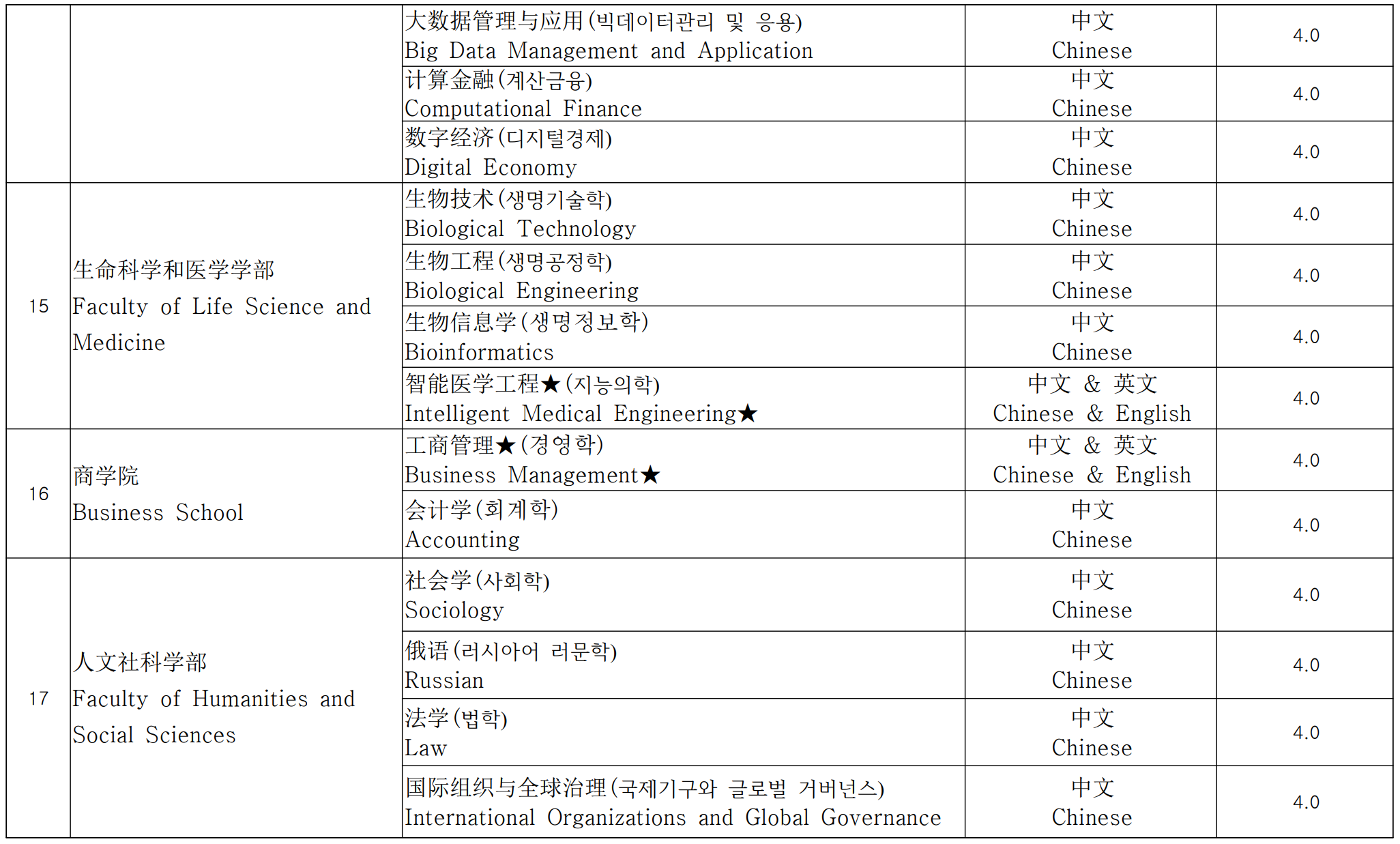 |  |  |  |  |  |
|---|---|---|---|---|
|  |  | 大数据管理与应用(빅데이터관리 및 응용) Big Data Management and Application | 中文 Chinese | 4.0 |
|  |  | 计算金融(계산금융) Computational Finance | 中文 Chinese | 4.0 |
|  |  | 数字经济(디지털경제) Digital Economy | 中文 Chinese | 4.0 |
| 15 | 生命科学和医学学部 Faculty of Life Science and Medicine | 生物技术(생명기술학) Biological Technology | 中文 Chinese | 4.0 |
|  |  | 生物工程(생명공정학) Biological Engineering | 中文 Chinese | 4.0 |
|  |  | 生物信息学(생명정보학) Bioinformatics | 中文 Chinese | 4.0 |
|  |  | 智能医学工程★(지능의학) Intelligent Medical Engineering★ | 中文 & 英文 Chinese & English | 4.0 |
| 16 | 商学院 Business School | 工商管理★(경영학) Business Management★ | 中文 & 英文 Chinese & English | 4.0 |
|  |  | 会计学(회계학) Accounting | 中文 Chinese | 4.0 |
| 17 | 人文社科学部 Faculty of Humanities and Social Sciences | 社会学(사회학) Sociology | 中文 Chinese | 4.0 |
|  |  | 俄语(러시아어 러문학) Russian | 中文 Chinese | 4.0 |
|  |  | 法学(법학) Law | 中文 Chinese | 4.0 |
|  |  | 国际组织与全球治理(국제기구와 글로벌 거버넌스) International Organizations and Global Governance | 中文 Chinese | 4.0 |